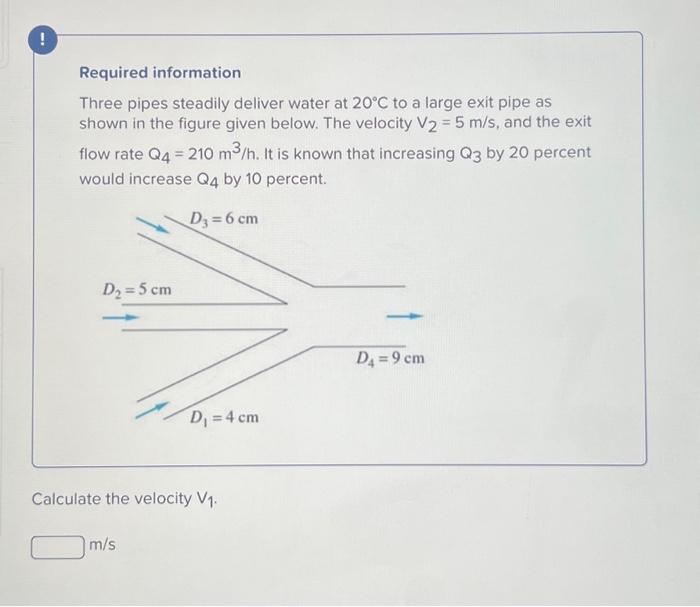 !

Required information

Three pipes steadily deliver water at 20°C to a large exit pipe as shown in the figure given below. The velocity $V_2 = 5$ m/s, and the exit flow rate $Q_4 = 210$ $m^3/h$. It is known that increasing $Q_3$ by 20 percent would increase $Q_4$ by 10 percent.

$D_3 = 6$ cm

$D_2 = 5$ cm

$D_4 = 9$ cm

$D_1 = 4$ cm

Calculate the velocity $V_1$.

m/s